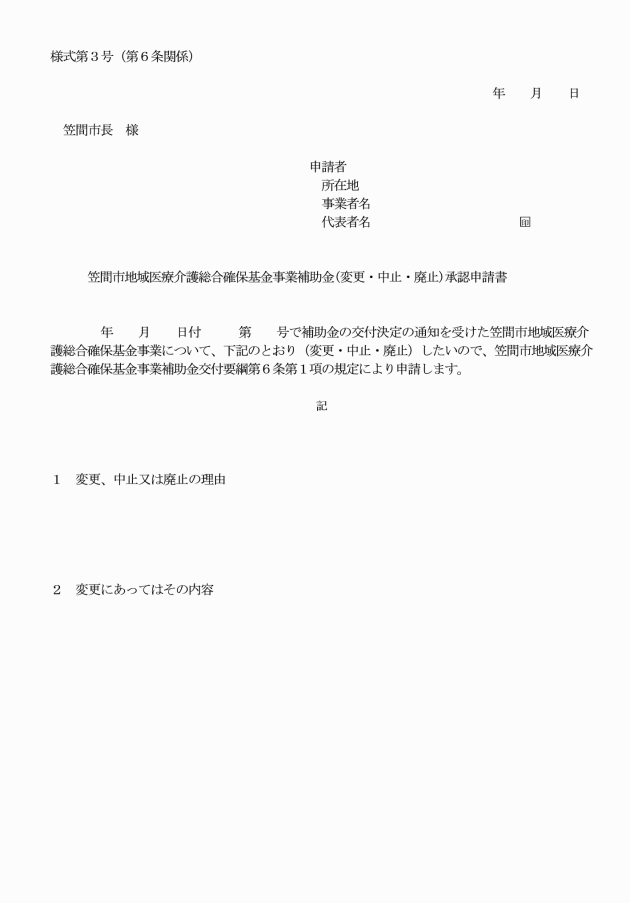 様式第３号（第６条関係）

年　月　日

笠間市長　様

申請者
所在地
事業者名
代表者名　　　　　　　　㊞

笠間市地域医療介護総合確保基金事業補助金（変更・中止・廃止）承認申請書

年　月　日付　第　号で補助金の交付決定の通知を受けた笠間市地域医療介護総合確保基金事業について、下記のとおり（変更・中止・廃止）したいので、笠間市地域医療介護総合確保基金事業補助金交付要綱第６条第１項の規定により申請します。

記

１　変更、中止又は廃止の理由

２　変更にあってはその内容